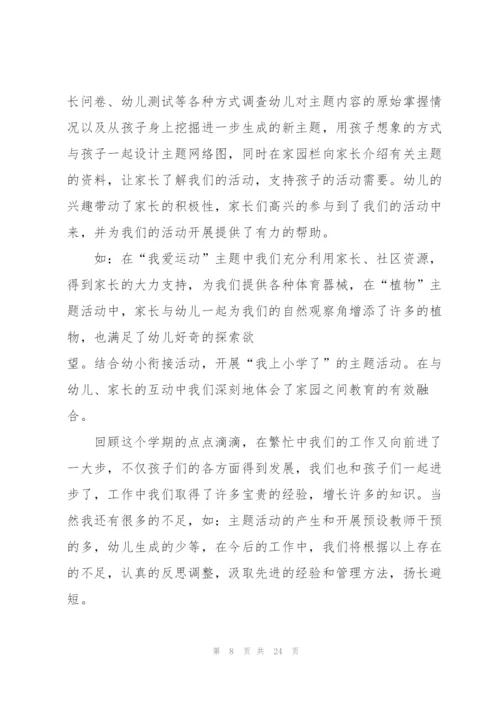 长问卷、幼儿测试等各种方式调查幼儿对主题内容的原始掌握情况以及从孩子身上挖掘进一步生成的新主题，用孩子想象的方式与孩子一起设计主题网络图，同时在家园栏向家长介绍有关主题的资料，让家长了解我们的活动，支持孩子的活动需要。幼儿的兴趣带动了家长的积极性，家长们高兴的参与到了我们的活动中来，并为我们的活动开展提供了有力的帮助。

如：在“我爱运动”主题中我们充分利用家长、社区资源，得到家长的大力支持，为我们提供各种体育器械，在“植物”主题活动中，家长与幼儿一起为我们的自然观察角增添了许多的植物，也满足了幼儿好奇的探索欲

望。结合幼小衔接活动，开展“我上小学了”的主题活动。在与幼儿、家长的互动中我们深刻地体会了家园之间教育的有效融合。

回顾这个学期的点点滴滴，在繁忙中我们的工作又向前进了一大步，不仅孩子们的各方面得到发展，我们也和孩子们一起进步了，工作中我们取得了许多宝贵的经验，增长许多的知识。当然我还有很多的不足，如：主题活动的产生和开展预设教师干预的多，幼儿生成的少等，在今后的工作中，我们将根据以上存在的不足，认真的反思调整，汲取先进的经验和管理方法，扬长避短。

第 8 页 共 24 页